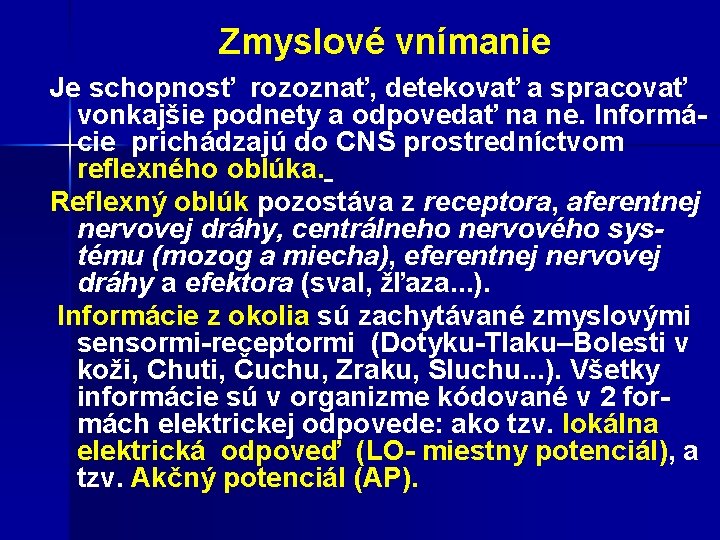 Zmyslové vnímanie

Je schopnosť rozoznať, detekovať a spracovať vonkajšie podnety a odpovedať na ne. Informácie prichádzajú do CNS prostredníctvom reflexného oblúka.

Reflexný oblúk pozostáva z receptora, aferentnej nervovej dráhy, centrálneho nervového systému (mozog a miecha), eferentnej nervovej dráhy a efektora (sval, žľaza...).

Informácie z okolia sú zachytávané zmyslovými sensormi-receptormi (Dotyku-Tlaku–Bolesti v koži, Chuti, Čuchu, Zraku, Sluchu...). Všetky informácie sú v organizme kódované v 2 formách elektrickej odpovede: ako tzv. lokálna elektrická odpoveď (LO- miestny potenciál), a tzv. Akčný potenciál (AP).